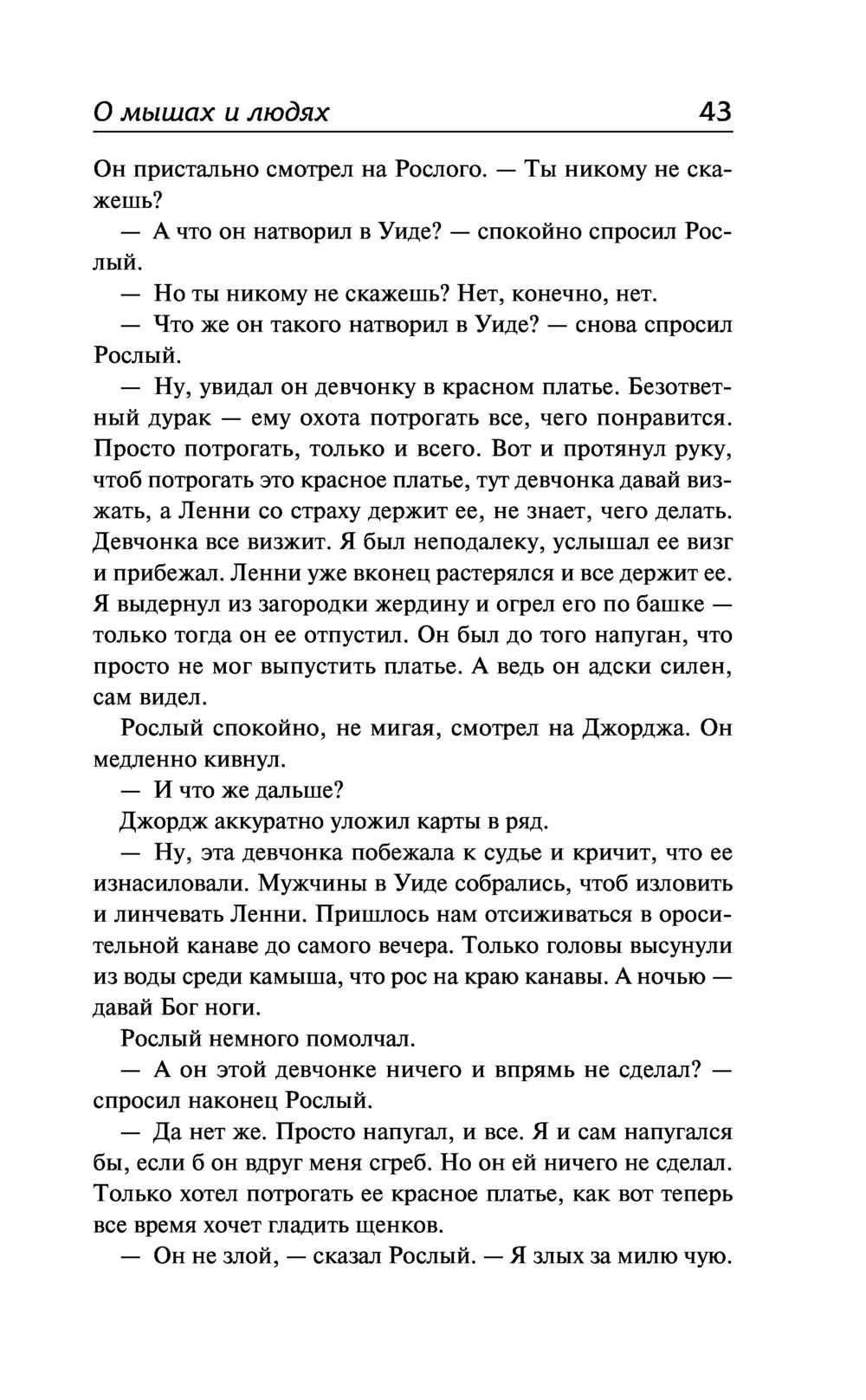 О мышах и людях 43

Он пристально смотрел на Рослого. — Ты никому не скажешь?

— А что он натворил в Уиде? — спокойно спросил Рослый.

— Но ты никому не скажешь? Нет, конечно, нет.

— Что же он такого натворил в Уиде? — снова спросил Рослый.

— Ну, увидал он девчонку в красном платье. Безответный дурак — ему охота потрогать все, чего понравится. Просто потрогать, только и всего. Вот и протянул руку, чтоб потрогать это красное платье, тут девчонка давай визжать, а Ленни со страху держит ее, не знает, чего делать. Девчонка все визжит. Я был неподалеку, услышал ее визг и прибежал. Ленни уже вконец растерялся и все держит ее. Я выдернул из загородки жердину и огрел его по башке — только тогда он ее отпустил. Он был до того напуган, что просто не мог выпустить платье. А ведь он адски силен, сам видел.

Рослый спокойно, не мигая, смотрел на Джорджа. Он медленно кивнул.

— И что же дальше?

Джордж аккуратно уложил карты в ряд.

— Ну, эта девчонка побежала к судье и кричит, что ее изнасиловали. Мужчины в Уиде собрались, чтоб изловить и линчевать Ленни. Пришлось нам отсиживаться в оросительной канаве до самого вечера. Только головы высунули из воды среди камыша, что рос на краю канавы. А ночью — давай Бог ноги.

Рослый немного помолчал.

— А он этой девчонке ничего и впрямь не сделал? — спросил наконец Рослый.

— Да нет же. Просто напугал, и все. Я и сам напугался бы, если б он вдруг меня сгреб. Но он ей ничего не сделал. Только хотел потрогать ее красное платье, как вот теперь все время хочет гладить щенков.

— Он не злой, — сказал Рослый. — Я злых за милю чую.